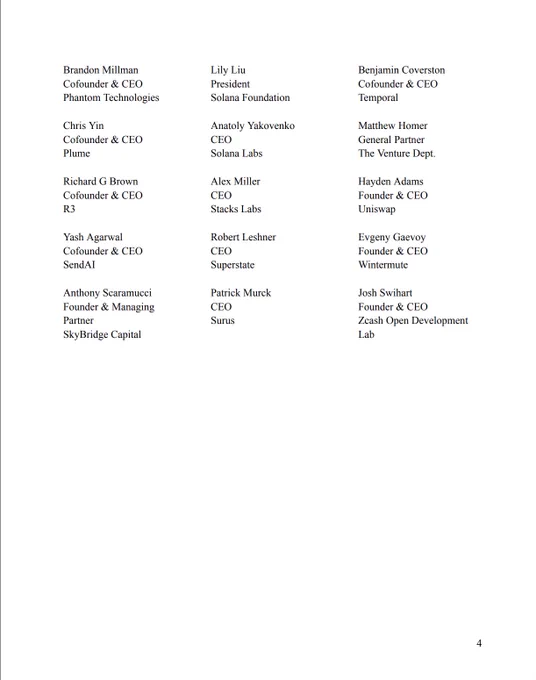 Brandon Millman
Cofounder & CEO
Phantom Technologies

Chris Yin
Cofounder & CEO
Plume

Richard G Brown
Cofounder & CEO
R3

Yash Agarwal
Cofounder & CEO
SendAI

Anthony Scaramucci
Founder & Managing Partner
SkyBridge Capital

Lily Liu
President
Solana Foundation

Anatoly Yakovenko
CEO
Solana Labs

Alex Miller
CEO
Stacks Labs

Robert Leshner
CEO
Superstate

Patrick Murck
CEO
Surus

Benjamin Coverston
Cofounder & CEO
Temporal

Matthew Homer
General Partner
The Venture Dept.

Hayden Adams
Founder & CEO
Uniswap

Evgeny Gaevoy
Founder & CEO
Wintermute

Josh Swihart
Founder & CEO
Zcash Open Development Lab

4